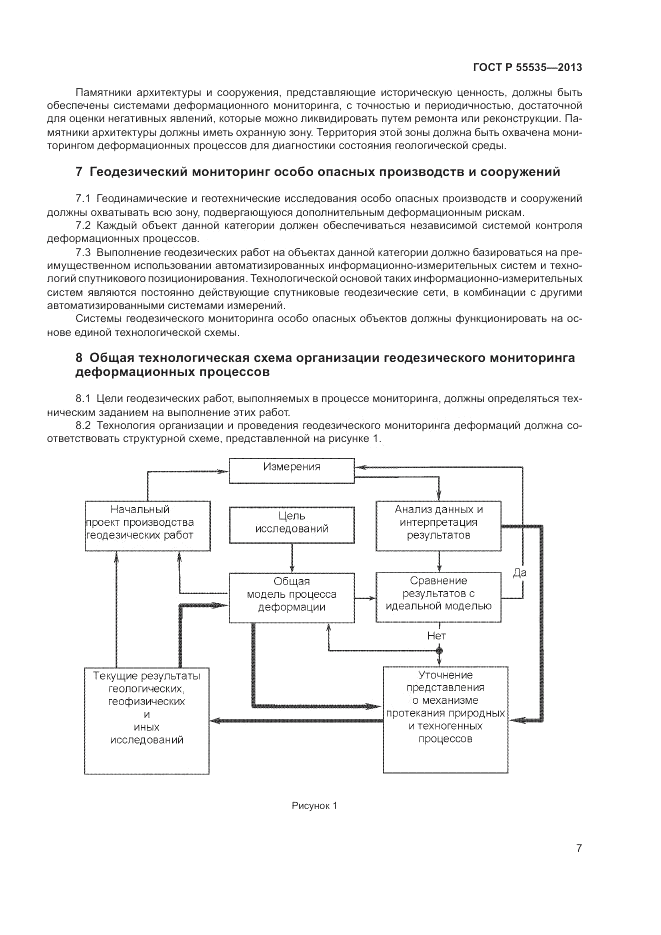 ГОСТ Р 55535—2013

Памятники архитектуры и сооружения, представляющие историческую ценность, должны быть обеспечены системами деформационного мониторинга, с точностью и периодичностью, достаточной для оценки негативных явлений, которые можно ликвидировать путем ремонта или реконструкции. Памятники архитектуры должны иметь охранную зону. Территория этой зоны должна быть охвачена мониторингом деформационных процессов для диагностики состояния геологической среды.

7 Геодезический мониторинг особо опасных производств и сооружений

7.1 Геодинамические и геотехнические исследования особо опасных производств и сооружений должны охватывать всю зону, подвергающуюся дополнительным деформационным рискам.

7.2 Каждый объект данной категории должен обеспечиваться независимой системой контроля деформационных процессов.

7.3 Выполнение геодезических работ на объектах данной категории должно базироваться на преимущественном использовании автоматизированных информационно-измерительных систем и технологий спутникового позиционирования. Технологической основой таких информационно-измерительных систем являются постоянно действующие спутниковые геодезические сети, в комбинации с другими автоматизированными системами измерений.

Системы геодезического мониторинга особо опасных объектов должны функционировать на основе единой технологической схемы.

8 Общая технологическая схема организации геодезического мониторинга деформационных процессов

8.1 Цели геодезических работ, выполняемых в процессе мониторинга, должны определяться техническим заданием на выполнение этих работ.

8.2 Технология организации и проведения геодезического мониторинга деформаций должна соответствовать структурной схеме, представленной на рисунке 1.

Измерения

Начальный проект производства геодезических работ

Цель исследований

Анализ данных и интерпретация результатов

Общая модель процесса деформации

Сравнение результатов с идеальной моделью

Да

Нет

Текущие результаты геологических, геофизических и иных исследований

Уточнение представления о механизме протекания природных и техногенных процессов

Рисунок 1

7